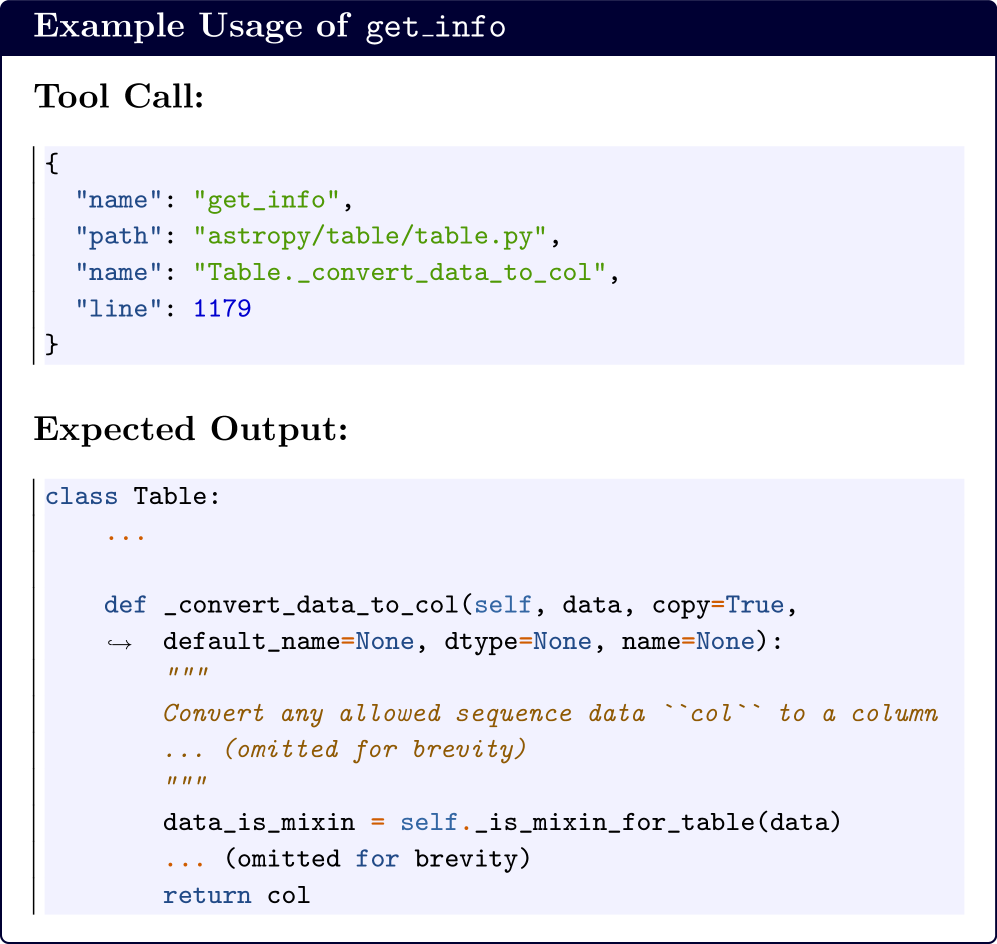 Example Usage of get_info

Tool Call:

{
  "name": "get_info",
  "path": "astropy/table/table.py",
  "name": "Table._convert_data_to_col",
  "line": 1179
}

Expected Output:

class Table:
    ...

    def _convert_data_to_col(self, data, copy=True,
    ↪  default_name=None, dtype=None, name=None):
        """
        Convert any allowed sequence data ``col`` to a column
        ... (omitted for brevity)
        """
        data_is_mixin = self._is_mixin_for_table(data)
        ... (omitted for brevity)
        return col